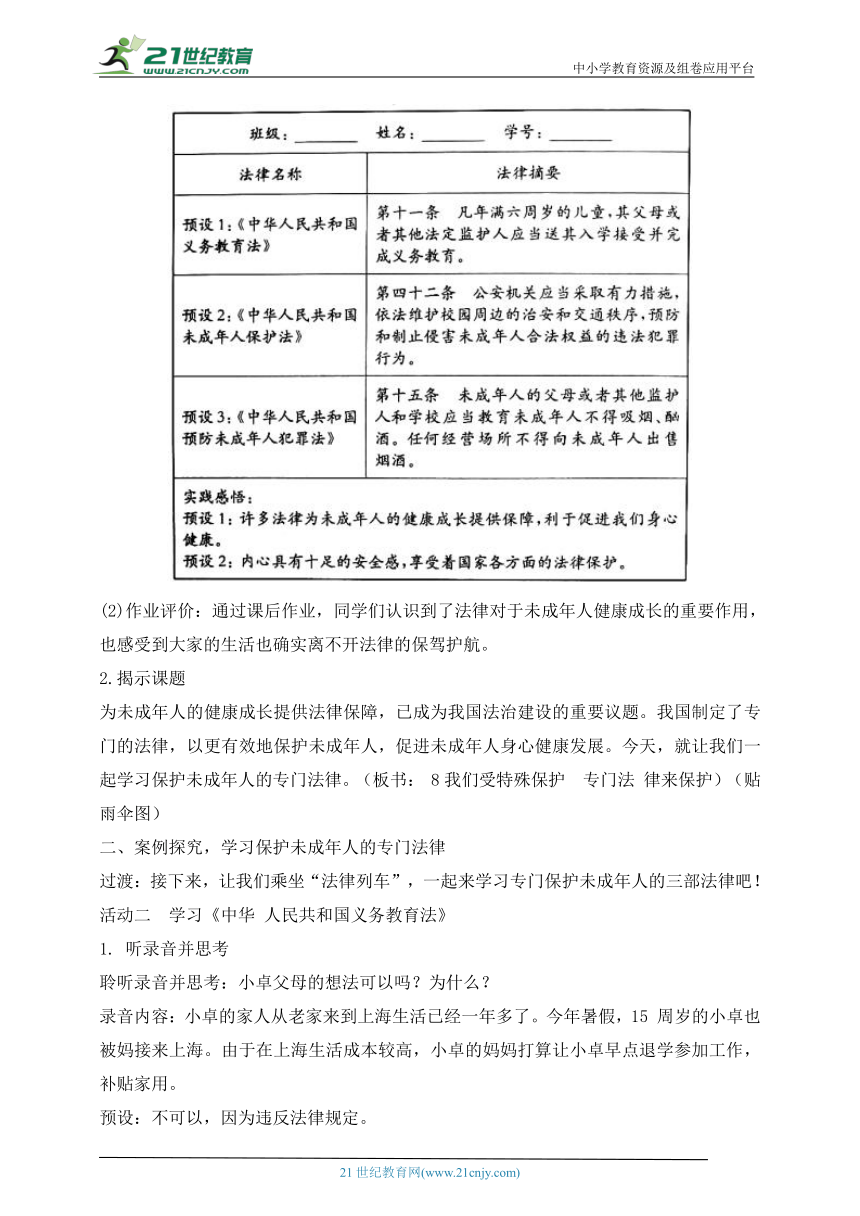 21世纪教育 www.21cnjy.com

中小学教育资源及组卷应用平台

班级：________ 姓名：________ 学号：________

| 法律名称 | 法律摘要 |
|---|---|
| 预设1：《中华人民共和国义务教育法》 | 第十一条 凡年满六周岁的儿童，其父母或者其他法定监护人应当送其入学接受并完成义务教育。 |
| 预设2：《中华人民共和国未成年人保护法》 | 第四十二条 公安机关应当采取有力措施，依法维护校园周边的治安和交通秩序，预防和制止侵害未成年人合法权益的违法犯罪行为。 |
| 预设3：《中华人民共和国预防未成年人犯罪法》 | 第十五条 未成年人的父母或者其他监护人和学校应当教育未成年人不得吸烟、酗酒。任何经营场所不得向未成年人出售烟酒。 |

实践感悟：
预设1：许多法律为未成年人的健康成长提供保障，利于促进我们身心健康。
预设2：内心具有十足的安全感，享受着国家各方面的法律保护。

(2)作业评价：通过课后作业，同学们认识到了法律对于未成年人健康成长的重要作用，也感受到大家的生活也确实离不开法律的保驾护航。

2.揭示课题

为未成年人的健康成长提供法律保障，已成为我国法治建设的重要议题。我国制定了专门的法律，以更有效地保护未成年人，促进未成年人身心健康发展。今天，就让我们一起学习保护未成年人的专门法律。（板书： 8 我们受特殊保护 专门法 律来保护）（贴雨伞图）

二、案例探究，学习保护未成年人的专门法律

过渡：接下来，让我们乘坐“法律列车”，一起来学习专门保护未成年人的三部法律吧！

活动二 学习《中华 人民共和国义务教育法》

1. 听录音并思考

聆听录音并思考：小卓父母的想法可以吗？为什么？

录音内容：小卓的家人从老家来到上海生活已经一年多了。今年暑假，15 周岁的小卓也被妈接来上海。由于在上海生活成本较高，小卓的妈妈打算让小卓早点退学参加工作，补贴家用。

预设：不可以，因为违反法律规定。

21 世纪教育网(www.21cnjy.com)